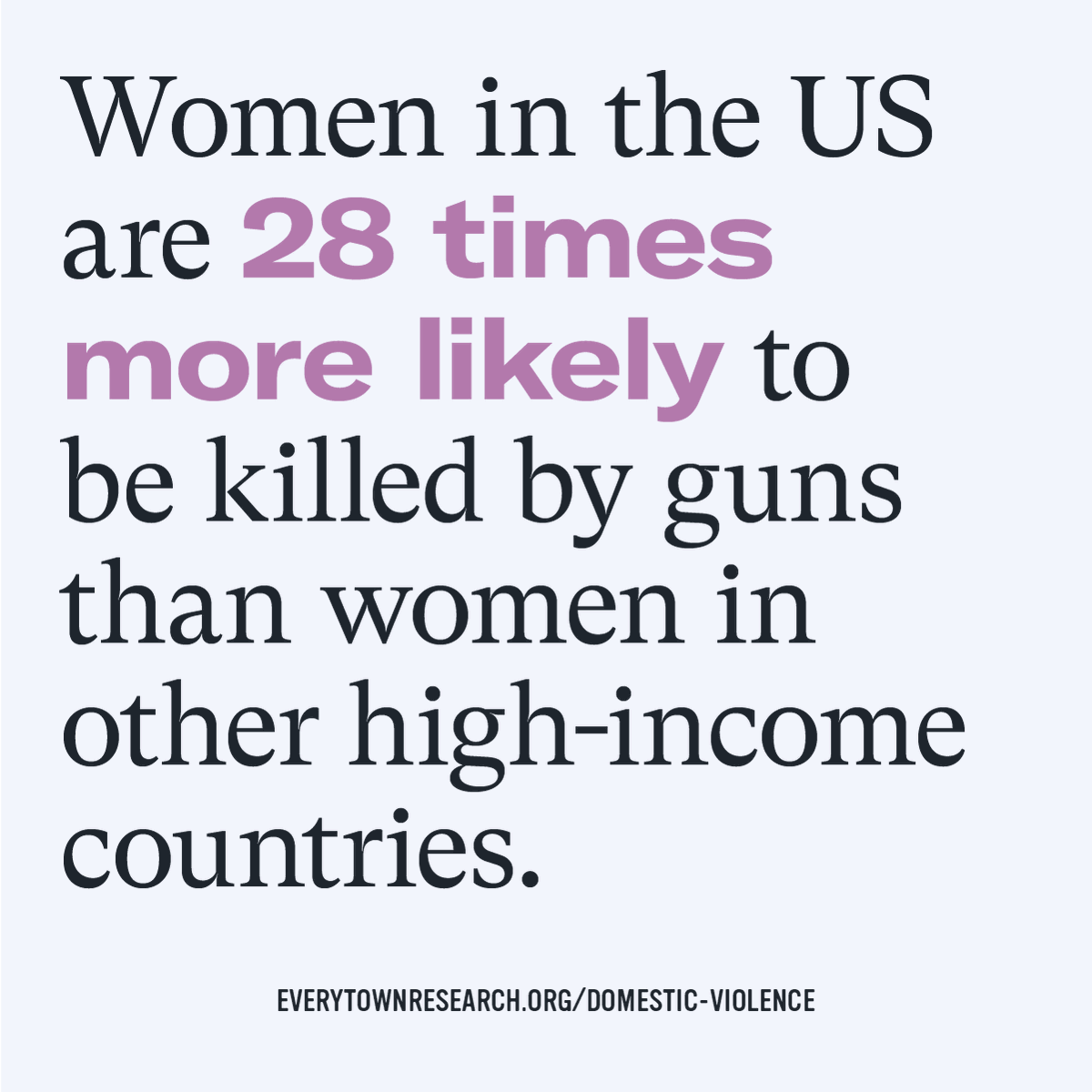 Women in the US are 28 times more likely to be killed by guns than women in other high-income countries.

EVERYTOWNRESEARCH.ORG/DOMESTIC-VIOLENCE